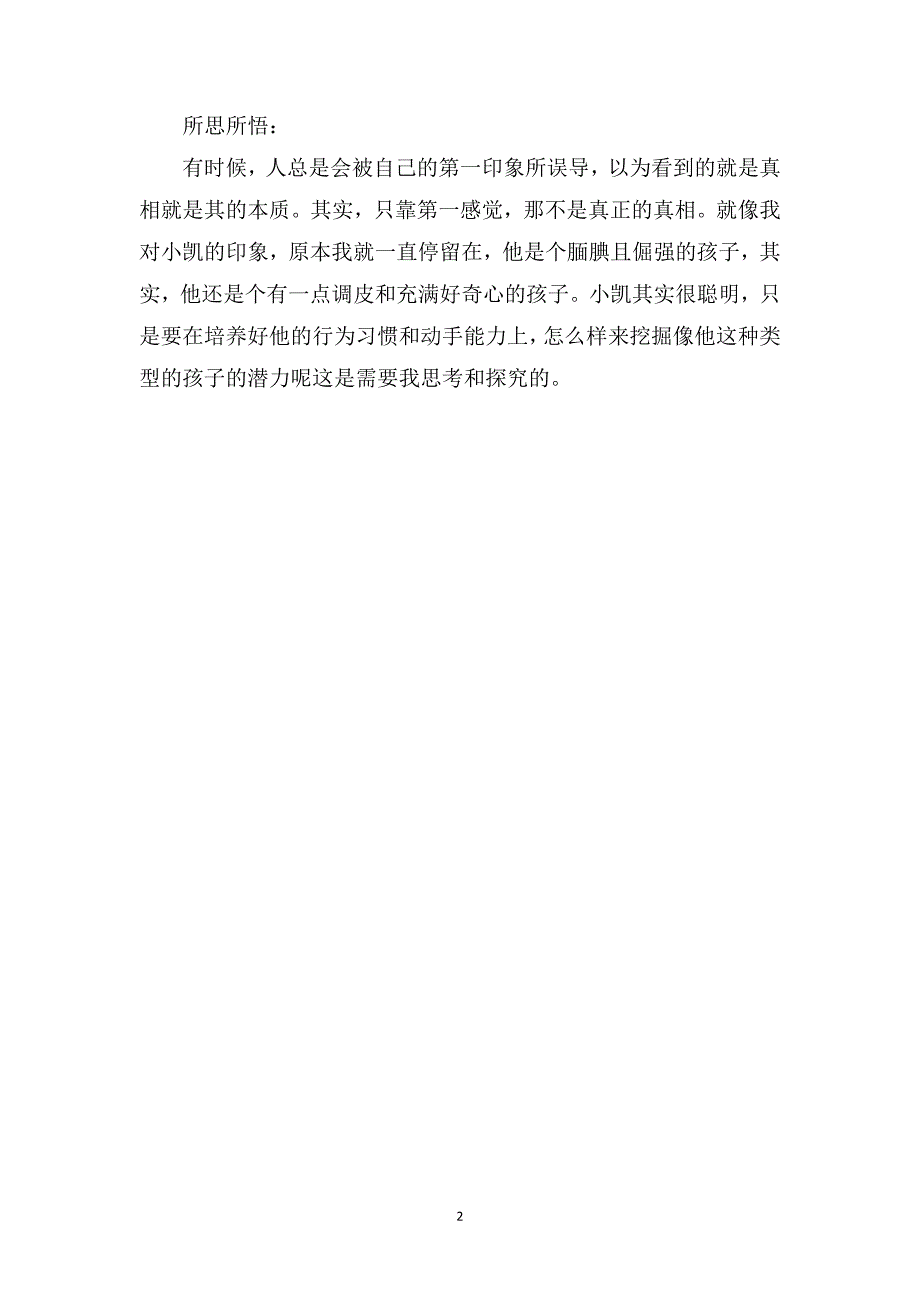 所思所悟：

有时候，人总是会被自己的第一印象所误导，以为看到的就是真相就是其的本质。其实，只靠第一感觉，那不是真正的真相。就像我对小凯的印象，原本我就一直停留在，他是个腼腆且倔强的孩子，其实，他还是个有一点调皮和充满好奇心的孩子。小凯其实很聪明，只是要在培养好他的行为习惯和动手能力上，怎么样来挖掘像他这种类型的孩子的潜力呢这是需要我思考和探究的。

2